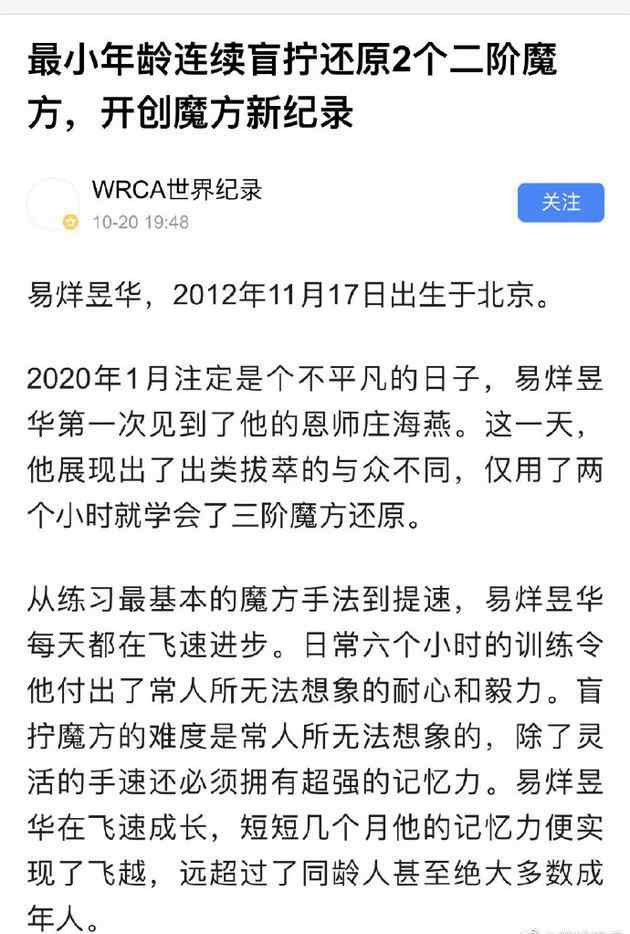 最小年龄连续盲拧还原2个二阶魔方，开创魔方新纪录

WRCA世界纪录
10-20 19:48

关注

易烊昱华，2012年11月17日出生于北京。

2020年1月注定是个不平凡的日子，易烊昱华第一次见到了他的恩师庄海燕。这一天，他展现出了出类拔萃的与众不同，仅用了两个小时就学会了三阶魔方还原。

从练习最基本的魔方手法到提速，易烊昱华每天都在飞速进步。日常六个小时的训练令他付出了常人所无法想象的耐心和毅力。盲拧魔方的难度是常人所无法想象的，除了灵活的手速还必须拥有超强的记忆力。易烊昱华在飞速成长，短短几个月他的记忆力便实现了飞越，远超过了同龄人甚至绝大多数成年人。